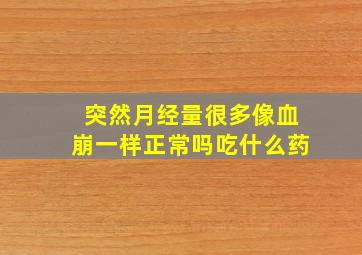 突然月经量很多像血崩一样正常吗吃什么药